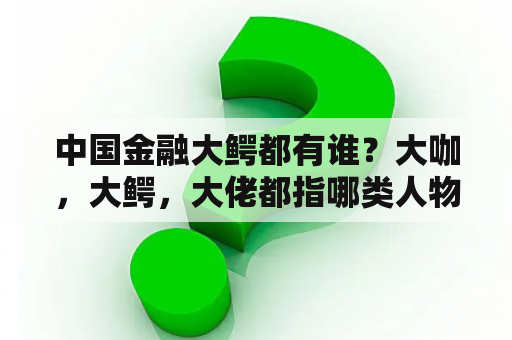 中国金融大鳄都有谁？大咖，大鳄，大佬都指哪类人物